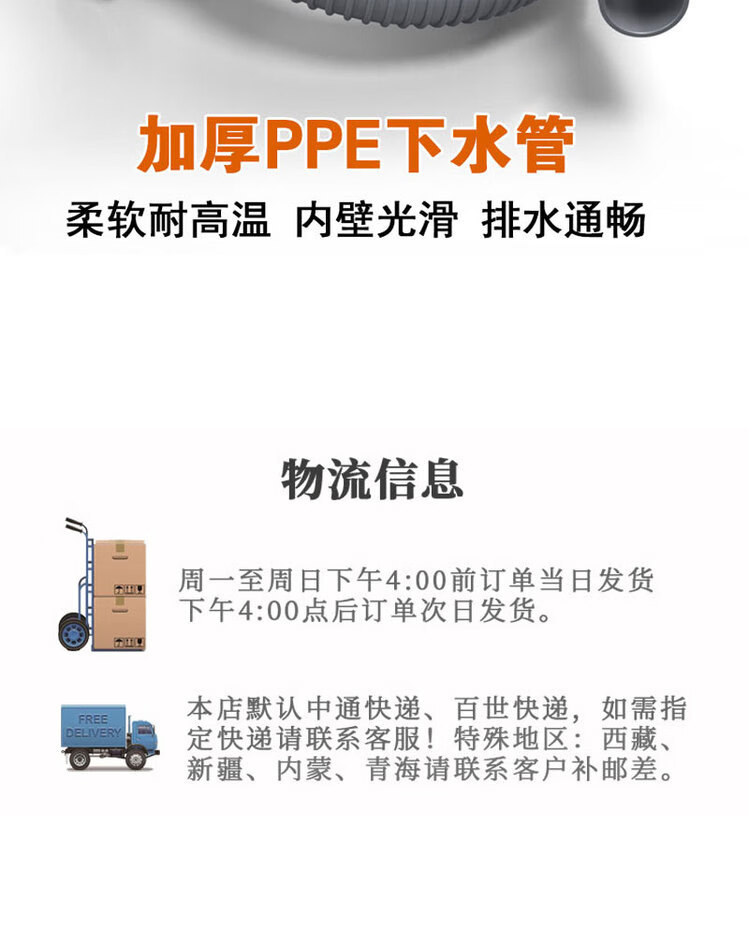 加厚PPE下水管

柔软耐高温 内壁光滑 排水通畅

物流信息

周一至周日下午4:00前订单当日发货
下午4:00点后订单次日发货。

FREE DELIVERY

本店默认中通快递、百世快递，如需指定快递请联系客服！特殊地区：西藏、新疆、内蒙、青海请联系客户补邮差。